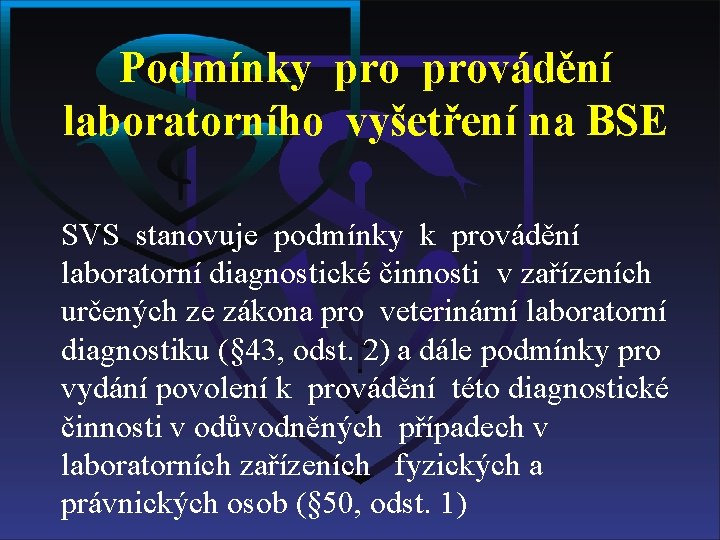 Podmínky pro provádění laboratorního vyšetření na BSE

SVS stanovuje podmínky k provádění laboratorní diagnostické činnosti v zařízeních určených ze zákona pro veterinární laboratorní diagnostiku (§43, odst. 2) a dále podmínky pro vydání povolení k provádění této diagnostické činnosti v odůvodněných případech v laboratorních zařízeních fyzických a právnických osob (§50, odst. 1)